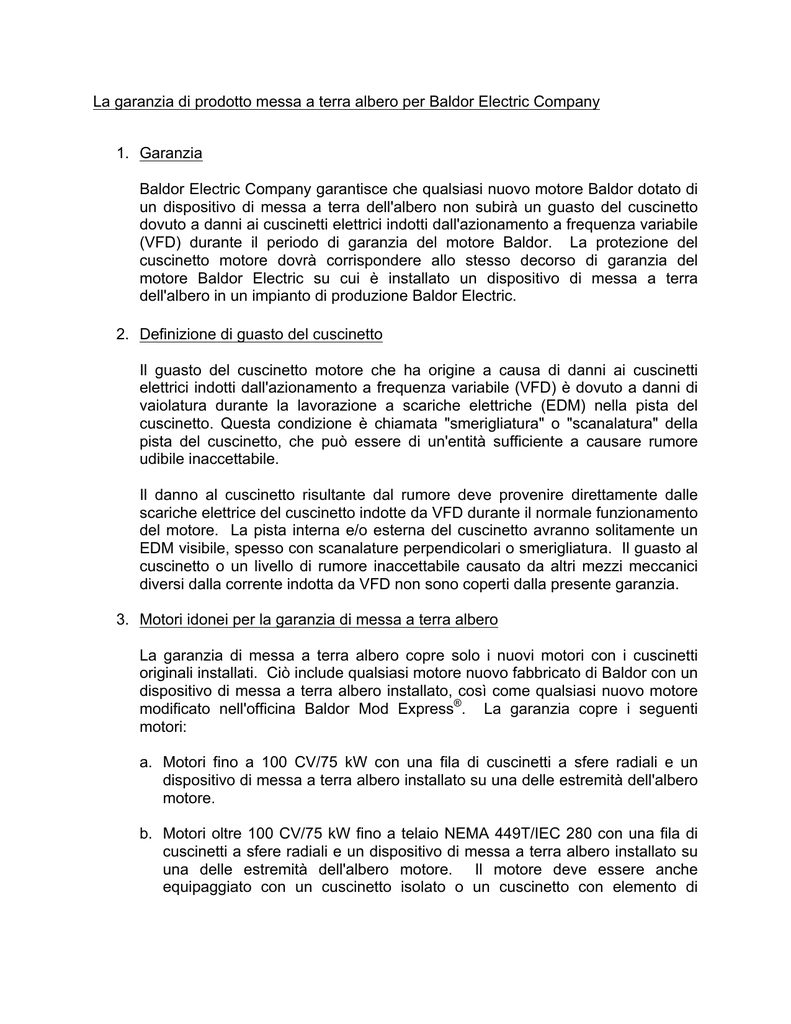 La garanzia di prodotto messa a terra albero per Baldor Electric Company

1. Garanzia

Baldor Electric Company garantisce che qualsiasi nuovo motore Baldor dotato di un dispositivo di messa a terra dell'albero non subirà un guasto del cuscinetto dovuto a danni ai cuscinetti elettrici indotti dall'azionamento a frequenza variabile (VFD) durante il periodo di garanzia del motore Baldor. La protezione del cuscinetto motore dovrà corrispondere allo stesso decorso di garanzia del motore Baldor Electric su cui è installato un dispositivo di messa a terra dell'albero in un impianto di produzione Baldor Electric.

2. Definizione di guasto del cuscinetto

Il guasto del cuscinetto motore che ha origine a causa di danni ai cuscinetti elettrici indotti dall'azionamento a frequenza variabile (VFD) è dovuto a danni di vaiolatura durante la lavorazione a scariche elettriche (EDM) nella pista del cuscinetto. Questa condizione è chiamata "smerigliatura" o "scanalatura" della pista del cuscinetto, che può essere di un'entità sufficiente a causare rumore udibile inaccettabile.

Il danno al cuscinetto risultante dal rumore deve provenire direttamente dalle scariche elettrice del cuscinetto indotte da VFD durante il normale funzionamento del motore. La pista interna e/o esterna del cuscinetto avranno solitamente un EDM visibile, spesso con scanalature perpendicolari o smerigliatura. Il guasto al cuscinetto o un livello di rumore inaccettabile causato da altri mezzi meccanici diversi dalla corrente indotta da VFD non sono coperti dalla presente garanzia.

3. Motori idonei per la garanzia di messa a terra albero

La garanzia di messa a terra albero copre solo i nuovi motori con i cuscinetti originali installati. Ciò include qualsiasi motore nuovo fabbricato di Baldor con un dispositivo di messa a terra albero installato, così come qualsiasi nuovo motore modificato nell'officina Baldor Mod Express®. La garanzia copre i seguenti motori:

a. Motori fino a 100 CV/75 kW con una fila di cuscinetti a sfere radiali e un dispositivo di messa a terra albero installato su una delle estremità dell'albero motore.

b. Motori oltre 100 CV/75 kW fino a telaio NEMA 449T/IEC 280 con una fila di cuscinetti a sfere radiali e un dispositivo di messa a terra albero installato su una delle estremità dell'albero motore. Il motore deve essere anche equipaggiato con un cuscinetto isolato o un cuscinetto con elemento di